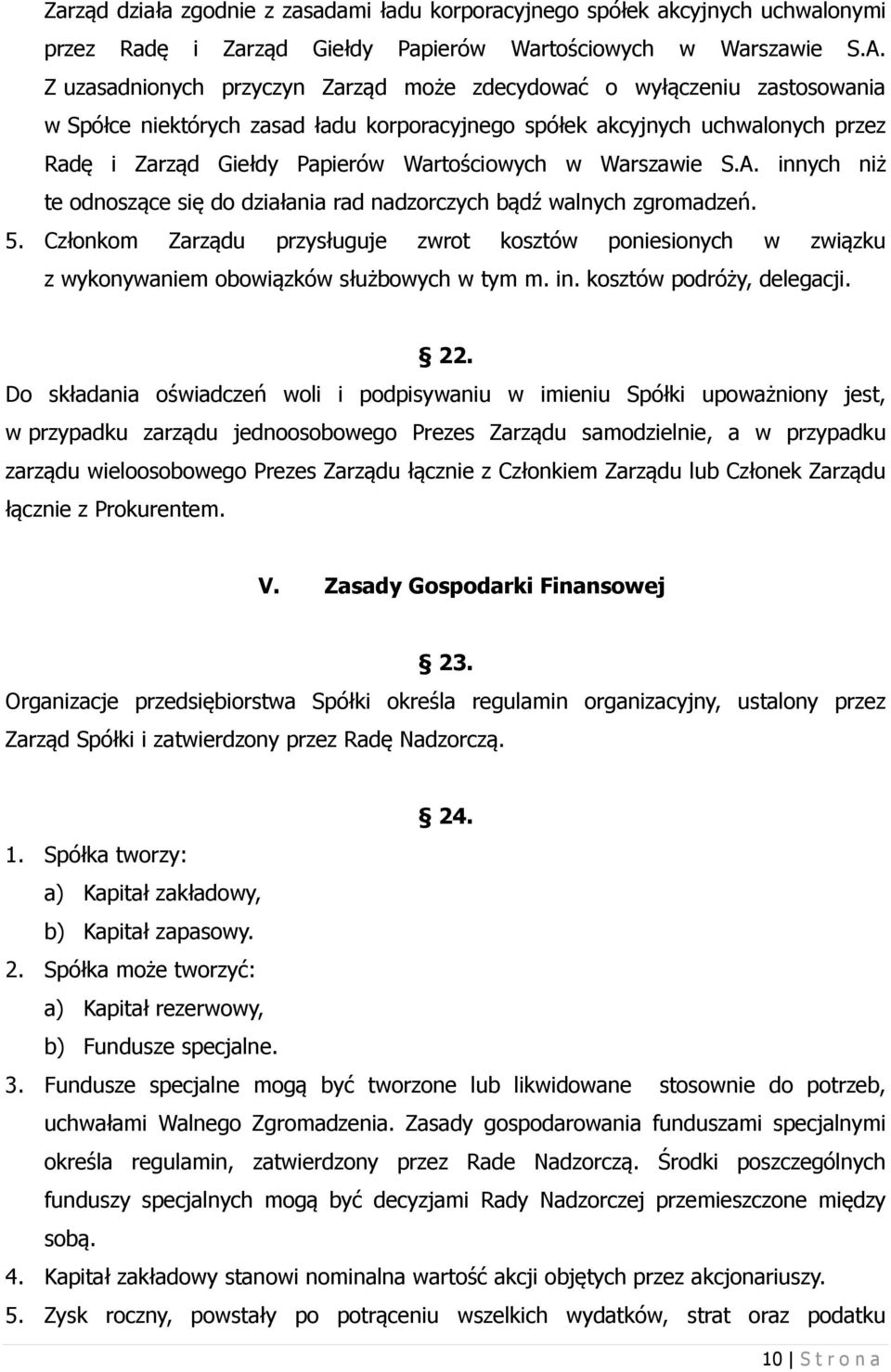 Zarząd działa zgodnie z zasadami ładu korporacyjnego spółek akcyjnych uchwalonymi przez Radę i Zarząd Giełdy Papierów Wartościowych w Warszawie S.A. Z uzasadnionych przyczyn Zarząd może zdecydować o wyłączeniu zastosowania w Spółce niektórych zasad ładu korporacyjnego spółek akcyjnych uchwalonych przez Radę i Zarząd Giełdy Papierów Wartościowych w Warszawie S.A. innych niż te odnoszące się do działania rad nadzorczych bądź walnych zgromadzeń.
5. Członkom Zarządu przysługuje zwrot kosztów poniesionych w związku z wykonywaniem obowiązków służbowych w tym m. in. kosztów podróży, delegacji.

§ 22.
Do składania oświadczeń woli i podpisywaniu w imieniu Spółki upoważniony jest, w przypadku zarządu jednoosobowego Prezes Zarządu samodzielnie, a w przypadku zarządu wieloosobowego Prezes Zarządu łącznie z Członkiem Zarządu lub Członek Zarządu łącznie z Prokurentem.

V. Zasady Gospodarki Finansowej

§ 23.
Organizacje przedsiębiorstwa Spółki określa regulamin organizacyjny, ustalony przez Zarząd Spółki i zatwierdzony przez Radę Nadzorczą.

§ 24.
1. Spółka tworzy:
a) Kapitał zakładowy,
b) Kapitał zapasowy.
2. Spółka może tworzyć:
a) Kapitał rezerwowy,
b) Fundusze specjalne.
3. Fundusze specjalne mogą być tworzone lub likwidowane stosownie do potrzeb, uchwałami Walnego Zgromadzenia. Zasady gospodarowania funduszami specjalnymi określa regulamin, zatwierdzony przez Rade Nadzorczą. Środki poszczególnych funduszy specjalnych mogą być decyzjami Rady Nadzorczej przemieszczone między sobą.
4. Kapitał zakładowy stanowi nominalna wartość akcji objętych przez akcjonariuszy.
5. Zysk roczny, powstały po potrąceniu wszelkich wydatków, strat oraz podatku

10 | S t r o n a